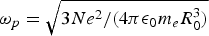 $\omega_p = \sqrt{3Ne^2/(4\pi\epsilon_0 m_e R_0^3)}$